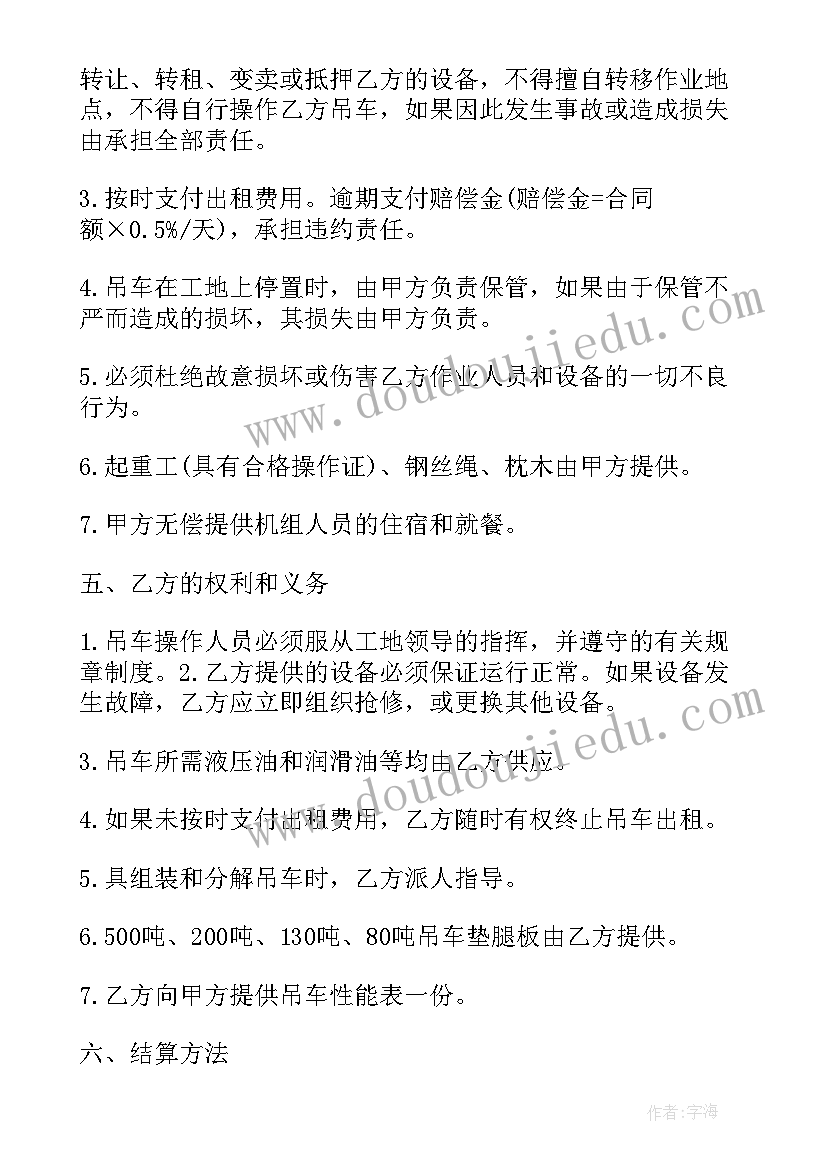 转让、转租、变卖或抵押乙方的设备，不得擅自转移作业地点，不得自行操作乙方吊车，如果因此发生事故或造成损失由承担全部责任。

3.按时支付出租费用。逾期支付赔偿金(赔偿金=合同额×0.5%/天)，承担违约责任。

4.吊车在工地上停置时，由甲方负责保管，如果由于保管不严而造成的损坏，其损失由甲方负责。

5.必须杜绝故意损坏或伤害乙方作业人员和设备的一切不良行为。

6.起重工(具有合格操作证)、钢丝绳、枕木由甲方提供。

7.甲方无偿提供机组人员的住宿和就餐。

五、乙方的权利和义务

1.吊车操作人员必须服从工地领导的指挥，并遵守的有关规章制度。2.乙方提供的设备必须保证运行正常。如果设备发生故障，乙方应立即组织抢修，或更换其他设备。

3.吊车所需液压油和润滑油等均由乙方供应。

4.如果未按时支付出租费用，乙方随时有权终止吊车出租。

5.具组装和分解吊车时，乙方派人指导。

6.500吨、200吨、130吨、80吨吊车垫腿板由乙方提供。

7.乙方向甲方提供吊车性能表一份。

六、结算方法

www.doudoujiedu.com

www.doudoujiedu.com

作者:宇海